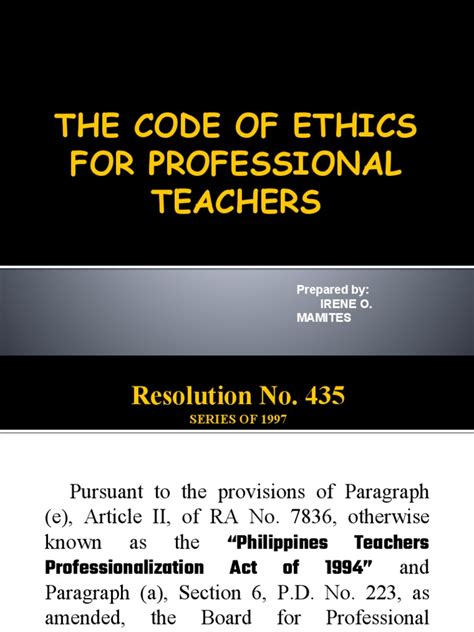 THE CODE OF ETHICS FOR PROFESSIONAL TEACHERS

Prepared by:
IRENE O. MAMITES

Resolution No. 435
SERIES OF 1997

Pursuant to the provisions of Paragraph (e), Article II, of RA No. 7836, otherwise known as the "Philippines Teachers Professionalization Act of 1994" and Paragraph (a), Section 6, P.D. No. 223, as amended, the Board for Professional